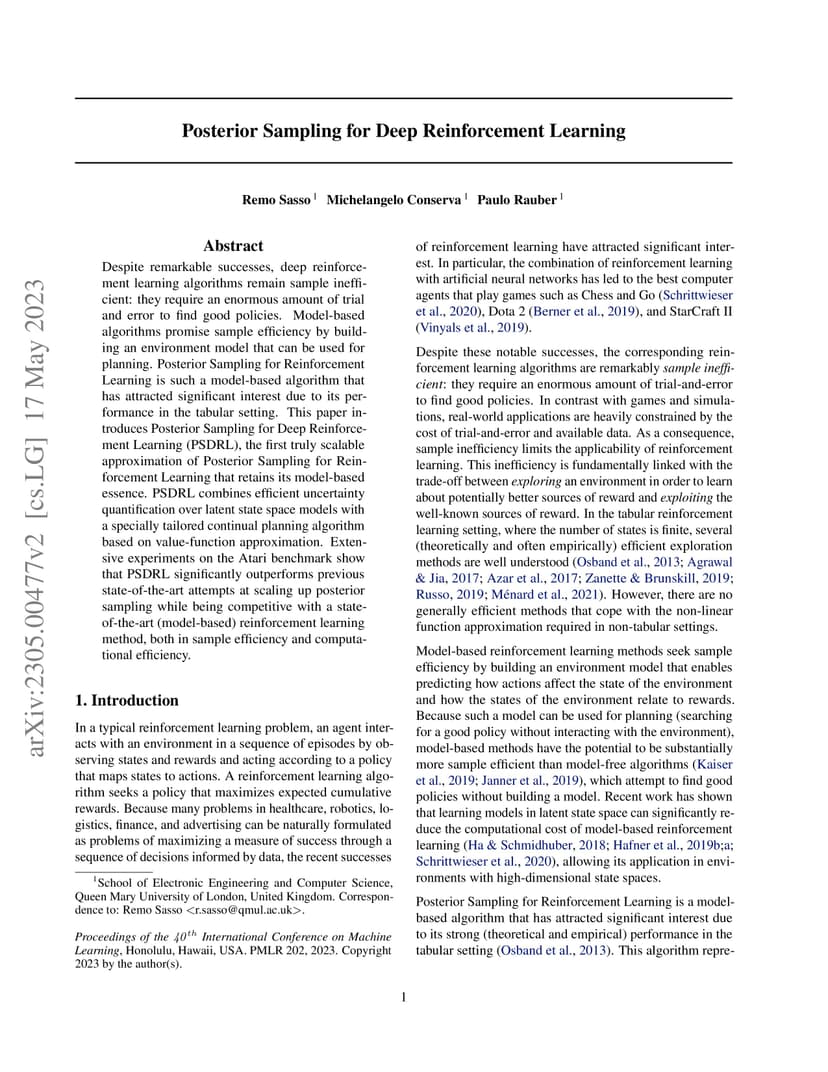 arXiv:2305.00477v2 [cs.LG] 17 May 2023

Posterior Sampling for Deep Reinforcement Learning

Remo Sasso $^1$ Michelangelo Conserva $^1$ Paulo Rauber $^1$

Abstract

Despite remarkable successes, deep reinforcement learning algorithms remain sample inefficient: they require an enormous amount of trial and error to find good policies. Model-based algorithms promise sample efficiency by building an environment model that can be used for planning. Posterior Sampling for Reinforcement Learning is such a model-based algorithm that has attracted significant interest due to its performance in the tabular setting. This paper introduces Posterior Sampling for Deep Reinforcement Learning (PSDRL), the first truly scalable approximation of Posterior Sampling for Reinforcement Learning that retains its model-based essence. PSDRL combines efficient uncertainty quantification over latent state space models with a specially tailored continual planning algorithm based on value-function approximation. Extensive experiments on the Atari benchmark show that PSDRL significantly outperforms previous state-of-the-art attempts at scaling up posterior sampling while being competitive with a state-of-the-art (model-based) reinforcement learning method, both in sample efficiency and computational efficiency.

1. Introduction

In a typical reinforcement learning problem, an agent interacts with an environment in a sequence of episodes by observing states and rewards and acting according to a policy that maps states to actions. A reinforcement learning algorithm seeks a policy that maximizes expected cumulative rewards. Because many problems in healthcare, robotics, logistics, finance, and advertising can be naturally formulated as problems of maximizing a measure of success through a sequence of decisions informed by data, the recent successes

$^1$School of Electronic Engineering and Computer Science, Queen Mary University of London, United Kingdom. Correspondence to: Remo Sasso <r.sasso@qmul.ac.uk>.

Proceedings of the $40^{th}$ International Conference on Machine Learning, Honolulu, Hawaii, USA. PMLR 202, 2023. Copyright 2023 by the author(s).

of reinforcement learning have attracted significant interest. In particular, the combination of reinforcement learning with artificial neural networks has led to the best computer agents that play games such as Chess and Go (Schrittwieser et al., 2020), Dota 2 (Berner et al., 2019), and StarCraft II (Vinyals et al., 2019).

Despite these notable successes, the corresponding reinforcement learning algorithms are remarkably sample inefficient: they require an enormous amount of trial-and-error to find good policies. In contrast with games and simulations, real-world applications are heavily constrained by the cost of trial-and-error and available data. As a consequence, sample inefficiency limits the applicability of reinforcement learning. This inefficiency is fundamentally linked with the trade-off between exploring an environment in order to learn about potentially better sources of reward and exploiting the well-known sources of reward. In the tabular reinforcement learning setting, where the number of states is finite, several (theoretically and often empirically) efficient exploration methods are well understood (Osband et al., 2013; Agrawal & Jia, 2017; Azar et al., 2017; Zanette & Brunskill, 2019; Russo, 2019; Ménard et al., 2021). However, there are no generally efficient methods that cope with the non-linear function approximation required in non-tabular settings.

Model-based reinforcement learning methods seek sample efficiency by building an environment model that enables predicting how actions affect the state of the environment and how the states of the environment relate to rewards. Because such a model can be used for planning (searching for a good policy without interacting with the environment), model-based methods have the potential to be substantially more sample efficient than model-free algorithms (Kaiser et al., 2019; Janner et al., 2019), which attempt to find good policies without building a model. Recent work has shown that learning models in latent state space can significantly reduce the computational cost of model-based reinforcement learning (Ha & Schmidhuber, 2018; Hafner et al., 2019b;a; Schrittwieser et al., 2020), allowing its application in environments with high-dimensional state spaces.

Posterior Sampling for Reinforcement Learning is a model-based algorithm that has attracted significant interest due to its strong (theoretical and empirical) performance in the tabular setting (Osband et al., 2013). This algorithm repre-

1